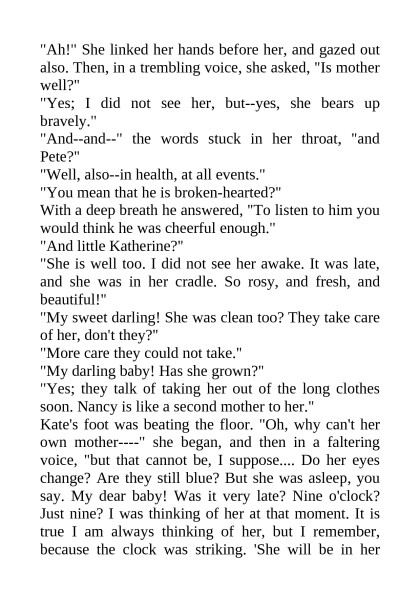 "Ah!" She linked her hands before her, and gazed out also. Then, in a trembling voice, she asked, "Is mother well?"
"Yes; I did not see her, but--yes, she bears up bravely."
"And--and--" the words stuck in her throat, "and Pete?"
"Well, also--in health, at all events."
"You mean that he is broken-hearted?"
With a deep breath he answered, "To listen to him you would think he was cheerful enough."
"And little Katherine?"
"She is well too. I did not see her awake. It was late, and she was in her cradle. So rosy, and fresh, and beautiful!"
"My sweet darling! She was clean too? They take care of her, don't they?"
"More care they could not take."
"My darling baby! Has she grown?"
"Yes; they talk of taking her out of the long clothes soon. Nancy is like a second mother to her."
Kate's foot was beating the floor. "Oh, why can't her own mother----" she began, and then in a faltering voice, "but that cannot be, I suppose.... Do her eyes change? Are they still blue? But she was asleep, you say. My dear baby! Was it very late? Nine o'clock? Just nine? I was thinking of her at that moment. It is true I am always thinking of her, but I remember, because the clock was striking. 'She will be in her